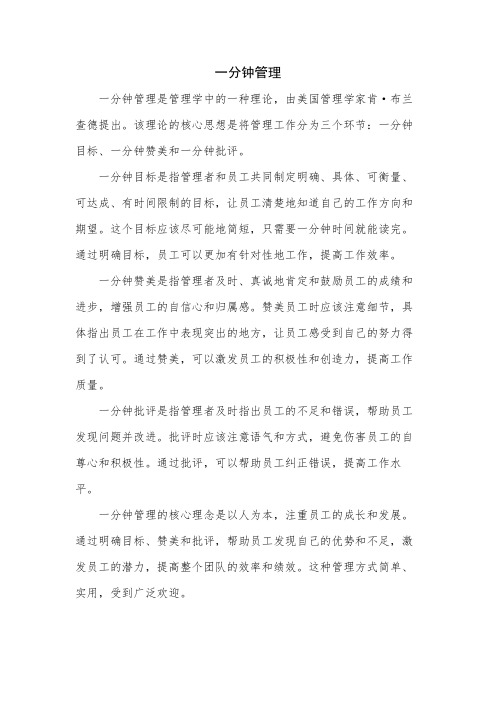 一分钟管理

一分钟管理是管理学中的一种理论，由美国管理学家肯·布兰查德提出。该理论的核心思想是将管理工作分为三个环节：一分钟目标、一分钟赞美和一分钟批评。

一分钟目标是指管理者和员工共同制定明确、具体、可衡量、可达成、有时间限制的目标，让员工清楚地知道自己的工作方向和期望。这个目标应该尽可能地简短，只需要一分钟时间就能读完。通过明确目标，员工可以更加有针对性地工作，提高工作效率。

一分钟赞美是指管理者及时、真诚地肯定和鼓励员工的成绩和进步，增强员工的自信心和归属感。赞美员工时应该注意细节，具体指出员工在工作中表现突出的地方，让员工感受到自己的努力得到了认可。通过赞美，可以激发员工的积极性和创造力，提高工作质量。

一分钟批评是指管理者及时指出员工的不足和错误，帮助员工发现问题并改进。批评时应该注意语气和方式，避免伤害员工的自尊心和积极性。通过批评，可以帮助员工纠正错误，提高工作水平。

一分钟管理的核心理念是以人为本，注重员工的成长和发展。通过明确目标、赞美和批评，帮助员工发现自己的优势和不足，激发员工的潜力，提高整个团队的效率和绩效。这种管理方式简单、实用，受到广泛欢迎。